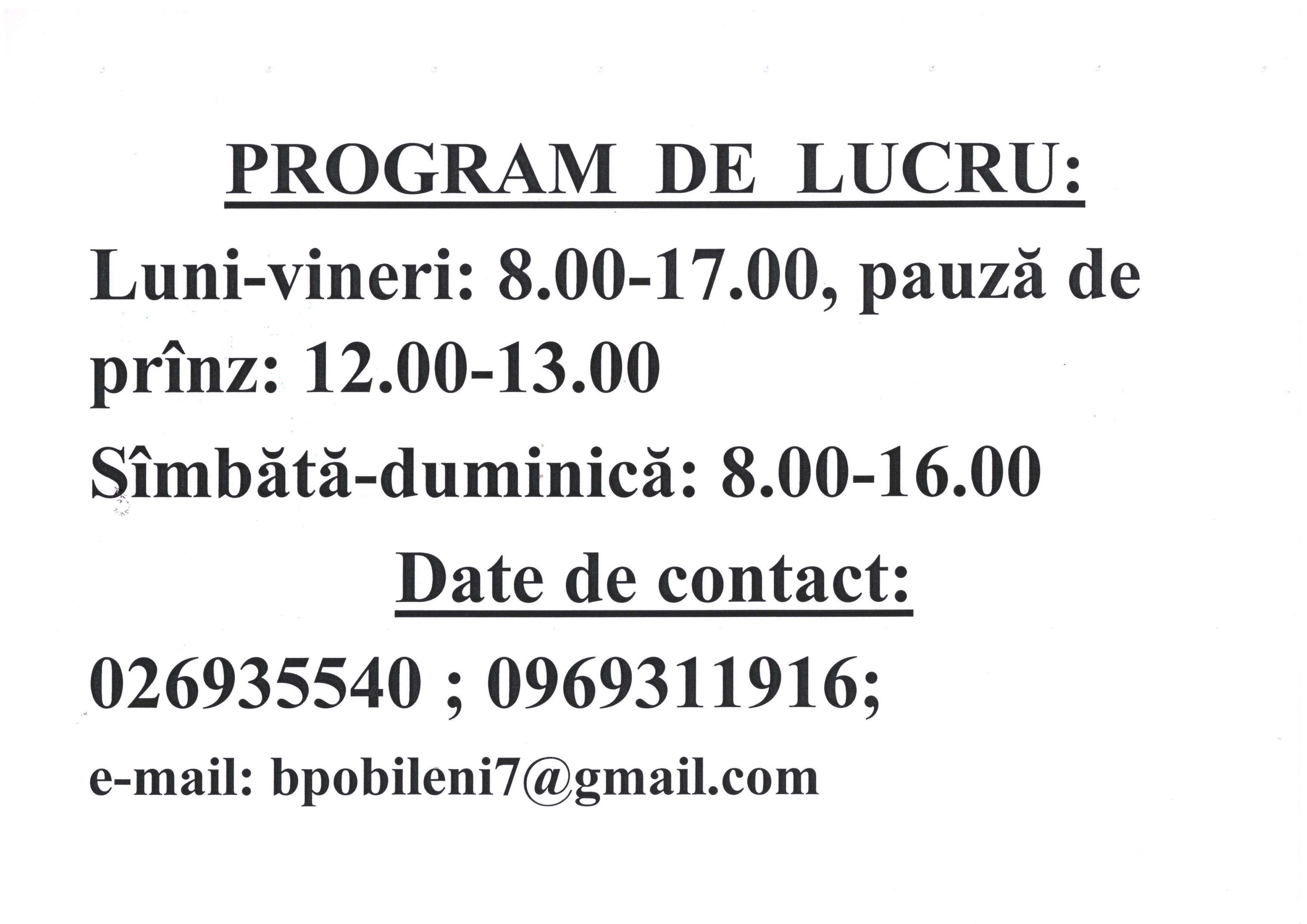 PROGRAM DE LUCRU:

Luni-vineri: 8.00-17.00, pauză de prînz: 12.00-13.00

Sîmbătă-duminică: 8.00-16.00

Date de contact:

026935540 ; 0969311916;

e-mail: bpobileni7@gmail.com